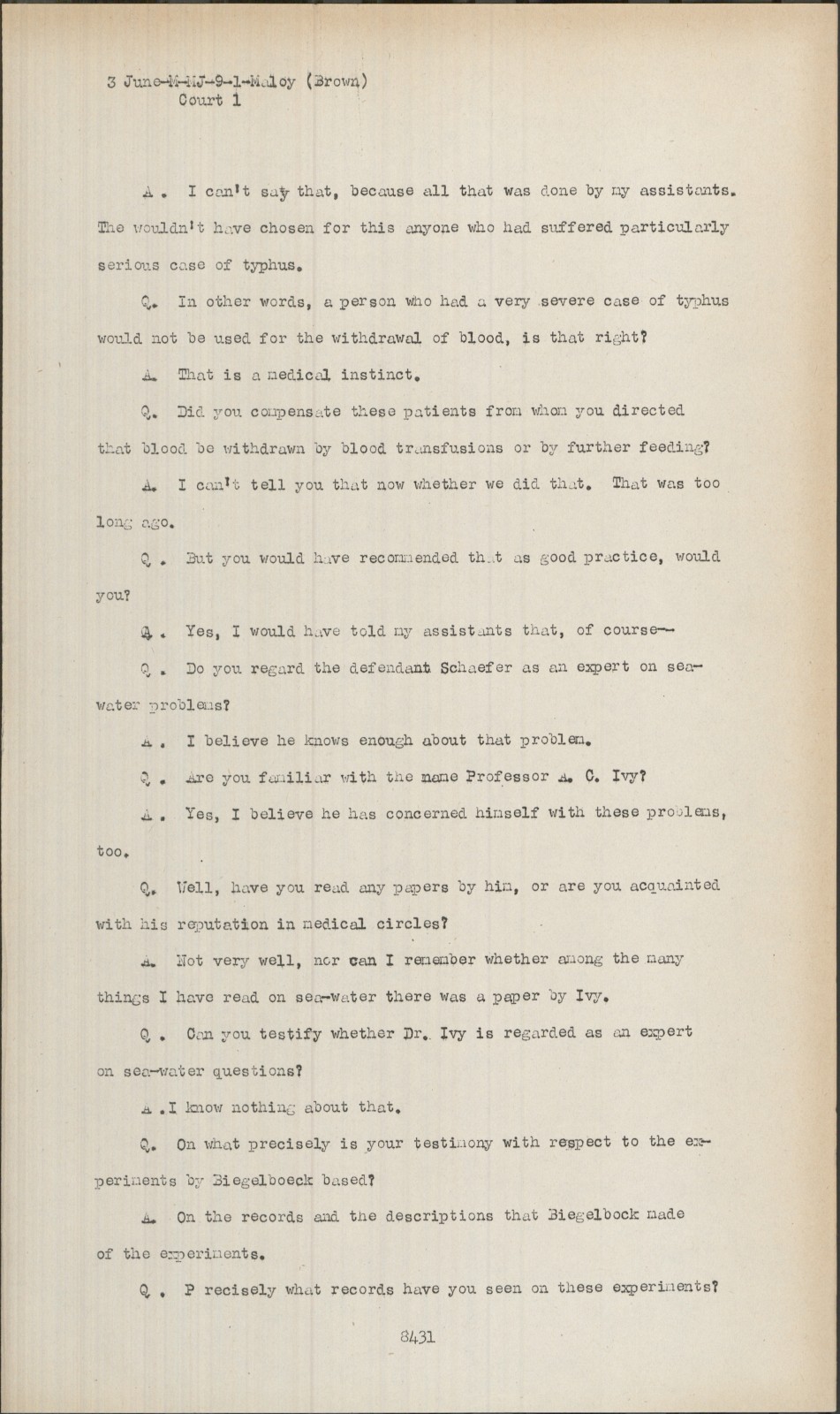 3 June-M-MJ-9-1-Maloy (Brown)
Court 1

A. I can't say that, because all that was done by my assistants. The wouldn't have chosen for this anyone who had suffered particularly serious case of typhus.

Q. In other words, a person who had a very severe case of typhus would not be used for the withdrawal of blood, is that right?

A. That is a medical instinct.

Q. Did you compensate these patients from whom you directed that blood be withdrawn by blood transfusions or by further feeding?

A. I can't tell you that now whether we did that. That was too long ago.

Q. But you would have recommended that as good practice, would you?

Q. Yes, I would have told my assistants that, of course--

Q. Do you regard the defendant Schaefer as an expert on sea-water problems?

A. I believe he knows enough about that problem.

Q. Are you familiar with the name Professor A. C. Ivy?

A. Yes, I believe he has concerned himself with these problems, too.

Q. Well, have you read any papers by him, or are you acquainted with his reputation in medical circles?

A. Not very well, nor can I remember whether among the many things I have read on sea-water there was a paper by Ivy.

Q. Can you testify whether Dr. Ivy is regarded as an expert on sea-water questions?

A. I know nothing about that.

Q. On what precisely is your testimony with respect to the experiments by Biegelboeck based?

A. On the records and the descriptions that Biegelbock made of the experiments.

Q. P recisely what records have you seen on these experiments?

8431